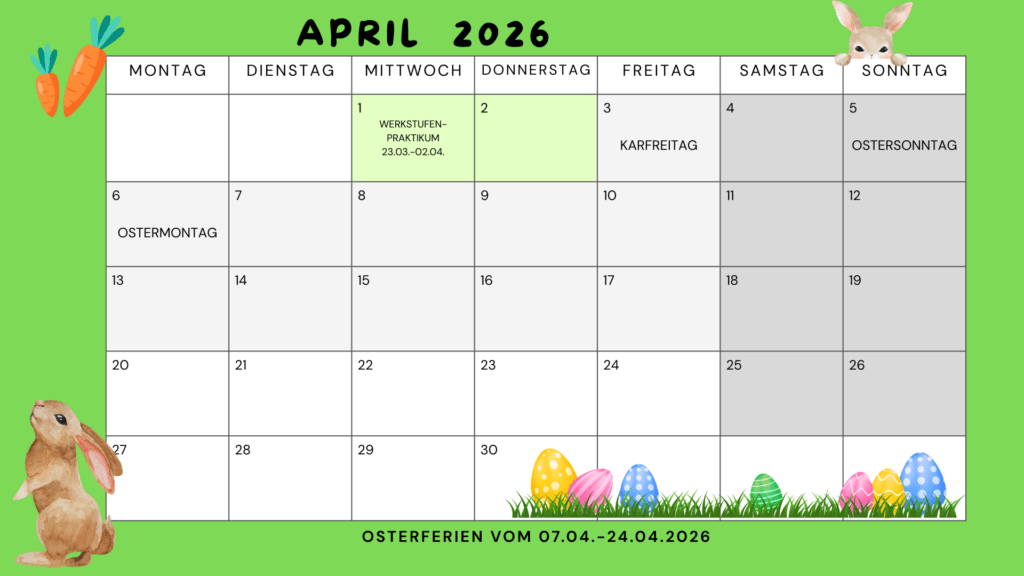 APRIL 2026

| MONTAG | DIENSTAG | MITTWOCH | DONNERSTAG | FREITAG | SAMSTAG | SONNTAG |
|---|---|---|---|---|---|---|
| | | 1 WERKSTUFEN-PRAKTIKUM 23.03.-02.04. | 2 | 3 KARFREITAG | 4 | 5 OSTERSONNTAG |
| 6 OSTERMONTAG | 7 | 8 | 9 | 10 | 11 | 12 |
| 13 | 14 | 15 | 16 | 17 | 18 | 19 |
| 20 | 21 | 22 | 23 | 24 | 25 | 26 |
| 27 | 28 | 29 | 30 | | | |

OSTERFERIEN VOM 07.04.-24.04.2026